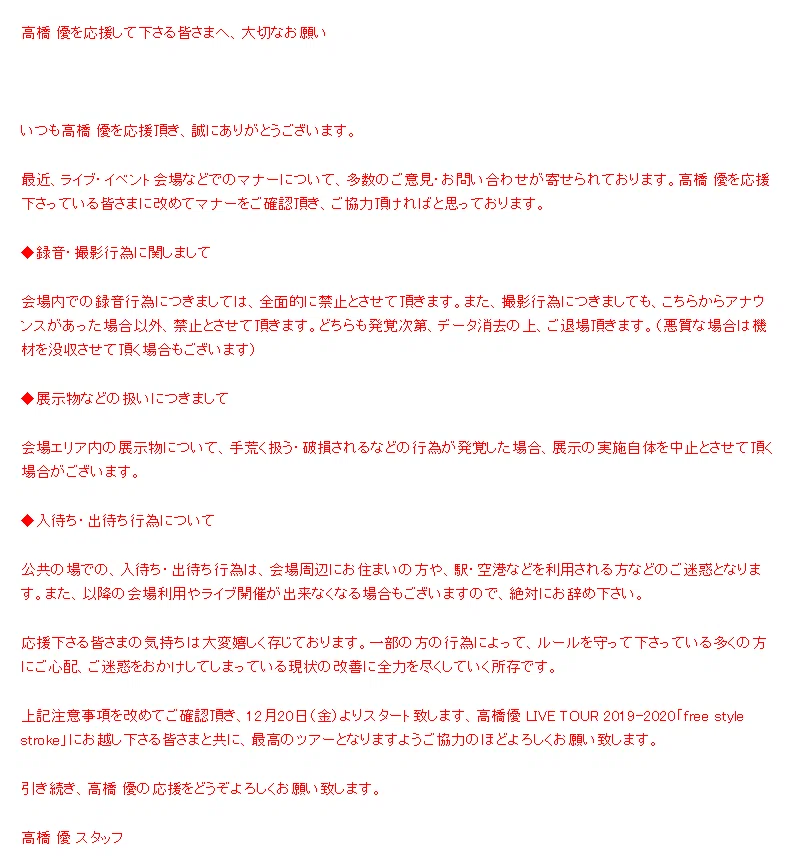 高橋 優を応援して下さる皆さまへ、大切なお願い

いつも高橋 優を応援頂き、誠にありがとうございます。

最近、ライブ・イベント会場などでのマナーについて、多数のご意見・お問い合わせが寄せられております。高橋 優を応援下さっている皆さまに改めてマナーをご確認頂き、ご協力頂ければと思っております。

◆録音・撮影行為に関しまして

会場内での録音行為につきましては、全面的に禁止とさせて頂きます。また、撮影行為につきましても、こちらからアナウンスがあった場合以外、禁止とさせて頂きます。どちらも発覚次第、データ消去の上、ご退場頂きます。（悪質な場合は機材を没収させて頂く場合もございます）

◆展示物などの扱いにつきまして

会場エリア内の展示物について、手荒く扱う・破損されるなどの行為が発覚した場合、展示の実施自体を中止とさせて頂く場合がございます。

◆入待ち・出待ち行為について

公共の場での、入待ち・出待ち行為は、会場周辺にお住まいの方や、駅・空港などを利用される方などのご迷惑となります。また、以降の会場利用やライブ開催が出来なくなる場合もございますので、絶対にお辞め下さい。

応援下さる皆さまの気持ちは大変嬉しく存じております。一部の方の行為によって、ルールを守って下さっている多くの方にご心配、ご迷惑をおかけしてしまっている現状の改善に全力を尽くしていく所存です。

上記注意事項を改めてご確認頂き、12月20日（金）よりスタート致します、高橋優 LIVE TOUR 2019-2020「free style stroke」にお越し下さる皆さまと共に、最高のツアーとなりますようご協力のほどよろしくお願い致します。

引き続き、高橋 優の応援をどうぞよろしくお願い致します。

高橋 優 スタッフ